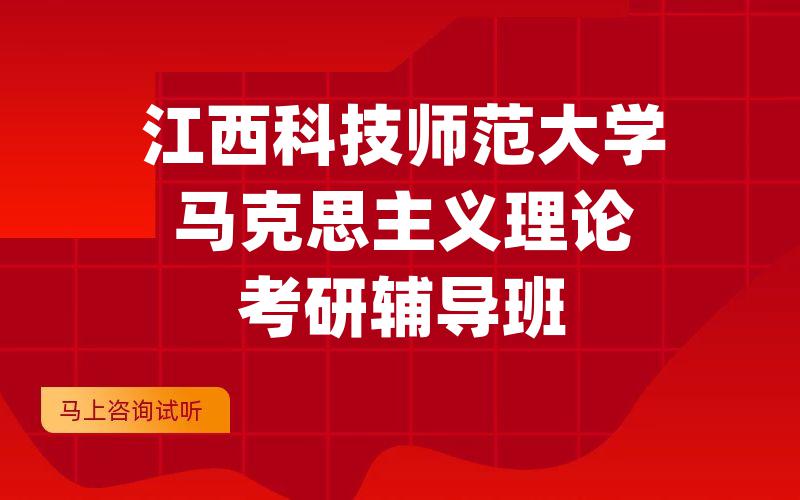 江西科技师范大学
马克思主义理论
考研辅导班

马上咨询试听